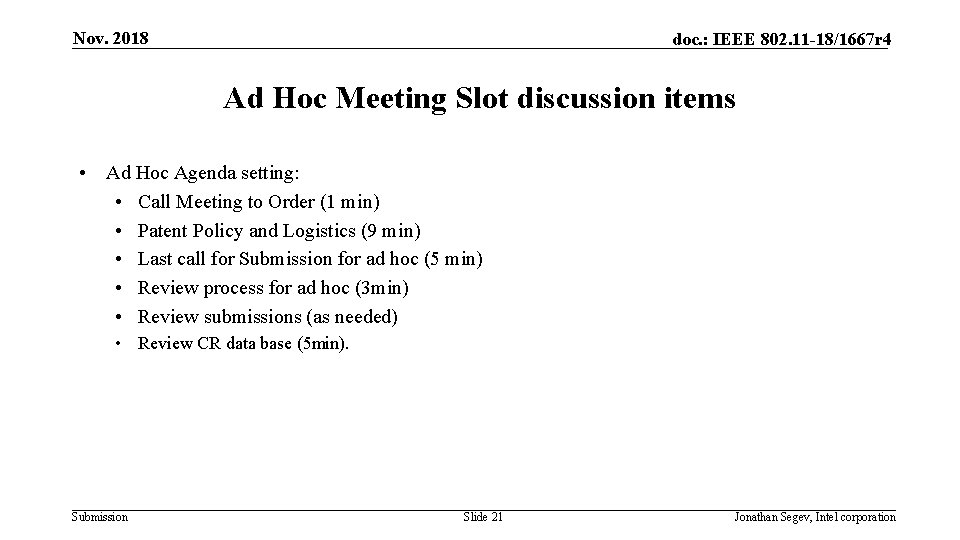 Nov. 2018

doc.: IEEE 802.11-18/1667r4

Ad Hoc Meeting Slot discussion items

• Ad Hoc Agenda setting:
• Call Meeting to Order (1 min)
• Patent Policy and Logistics (9 min)
• Last call for Submission for ad hoc (5 min)
• Review process for ad hoc (3min)
• Review submissions (as needed)
• Review CR data base (5min).

Submission

Slide 21

Jonathan Segev, Intel corporation